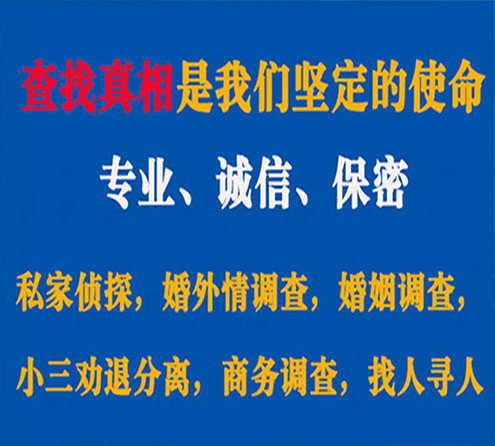 查找真相是我们坚定的使命

专业、诚信、保密

私家侦探，婚外情调查，婚姻调查，

小三劝退分离，商务调查，找人寻人